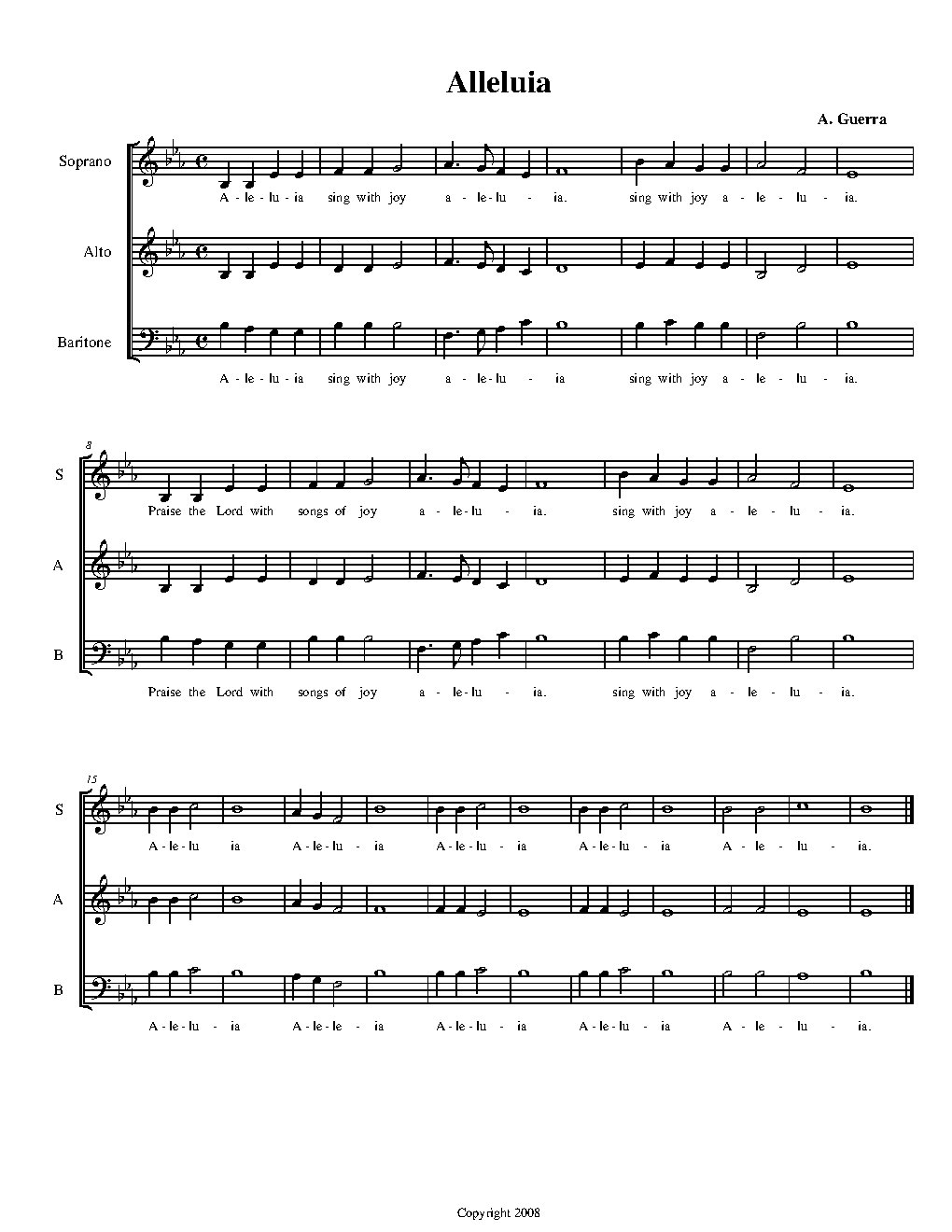 Alleluia

A. Guerra

Soprano

A - le - lu - ia sing with joy a - le - lu - ia. sing with joy a - le - lu - ia.

Alto

Baritone

A - le - lu - ia sing with joy a - le - lu - ia sing with joy a - le - lu - ia.

8

S

Praise the Lord with songs of joy a - le - lu - ia. sing with joy a - le - lu - ia.

A

B

Praise the Lord with songs of joy a - le - lu - ia. sing with joy a - le - lu - ia.

15

S

A - le - lu ia A - le - lu - ia A - le - lu - ia A - le - lu - ia A - le - lu - ia.

A

B

A - le - lu - ia A - le - le - ia A - le - lu - ia A - le - lu - ia A - le - lu - ia.

Copyright 2008